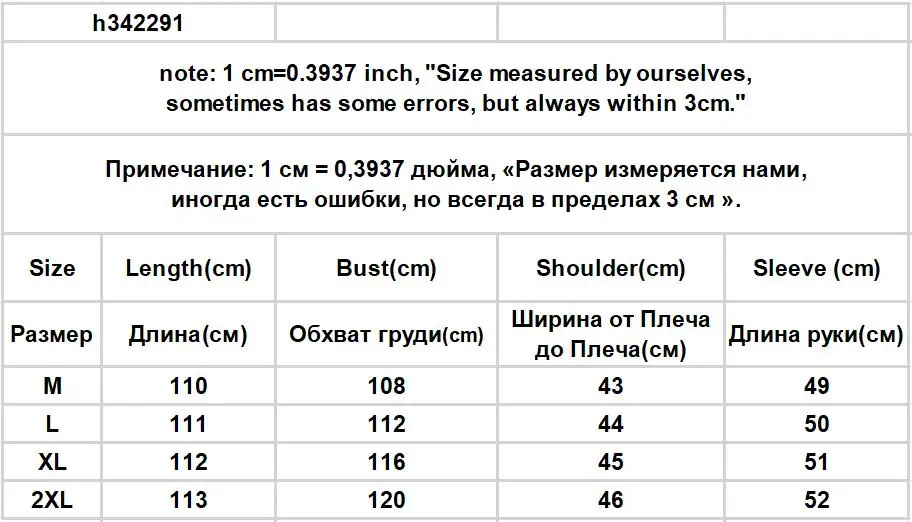 h342291

note: 1 cm=0.3937 inch, "Size measured by ourselves, sometimes has some errors, but always within 3cm."

Примечание: 1 см = 0,3937 дюйма, «Размер измеряется нами, иногда есть ошибки, но всегда в пределах 3 см ».

| Size | Length(cm) | Bust(cm) | Shoulder(cm) | Sleeve (cm) |
|---|---|---|---|---|
| Размер | Длина(см) | Обхват груди(cm) | Ширина от Плеча до Плеча(см) | Длина руки(см) |
| M | 110 | 108 | 43 | 49 |
| L | 111 | 112 | 44 | 50 |
| XL | 112 | 116 | 45 | 51 |
| 2XL | 113 | 120 | 46 | 52 |